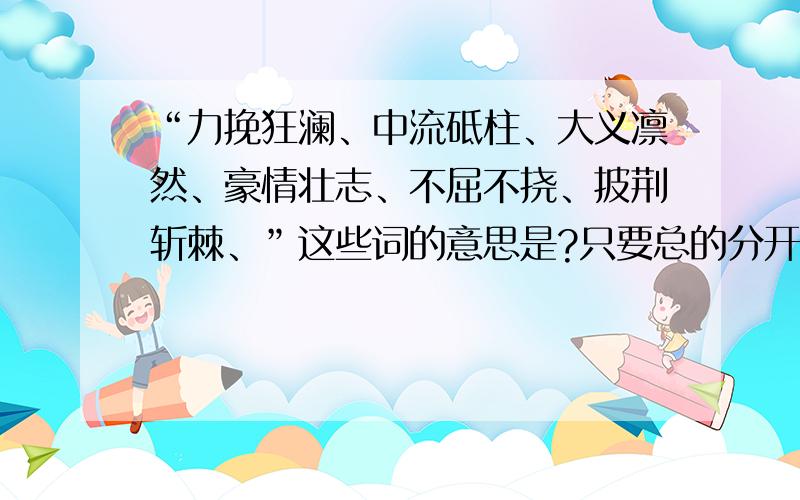 “力挽狂澜、中流砥柱、大义凛然、豪情壮志、不屈不挠、披荆斩棘、”这些词的意思是?只要总的分开